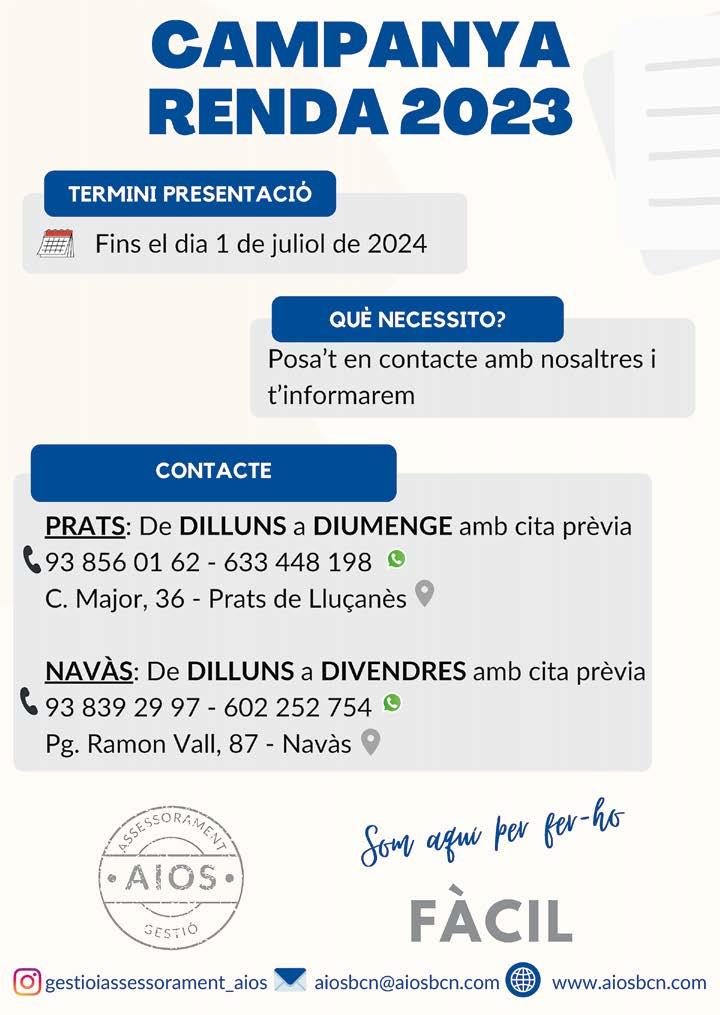 CAMPANYA RENDA 2023

TERMINI PRESENTACIÓ

Fins el dia 1 de juliol de 2024

QUÈ NECESSITO?

Posa't en contacte amb nosaltres i t'informarem

CONTACTE

PRATS: De DILLUNS a DIUMENGE amb cita prèvia
93 856 01 62 - 633 448 198
C. Major, 36 - Prats de Lluçanès

NAVÀS: De DILLUNS a DIVENDRES amb cita prèvia
93 839 29 97 - 602 252 754
Pg. Ramon Vall, 87 - Navàs

ASSESSORAMENT · AIOS · GESTIÓ

Som aquí per fer-ho

FÀCIL

gestioiassessorament_aios aiosbcn@aiosbcn.com www.aiosbcn.com